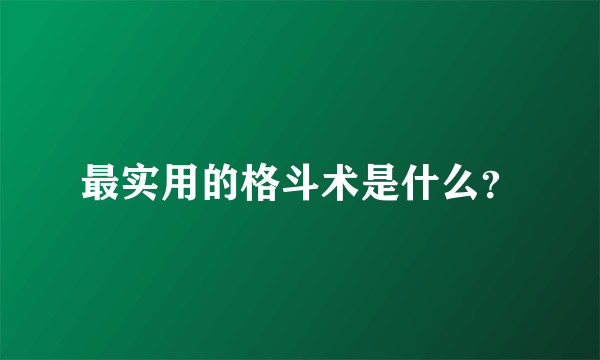 最实用的格斗术是什么?